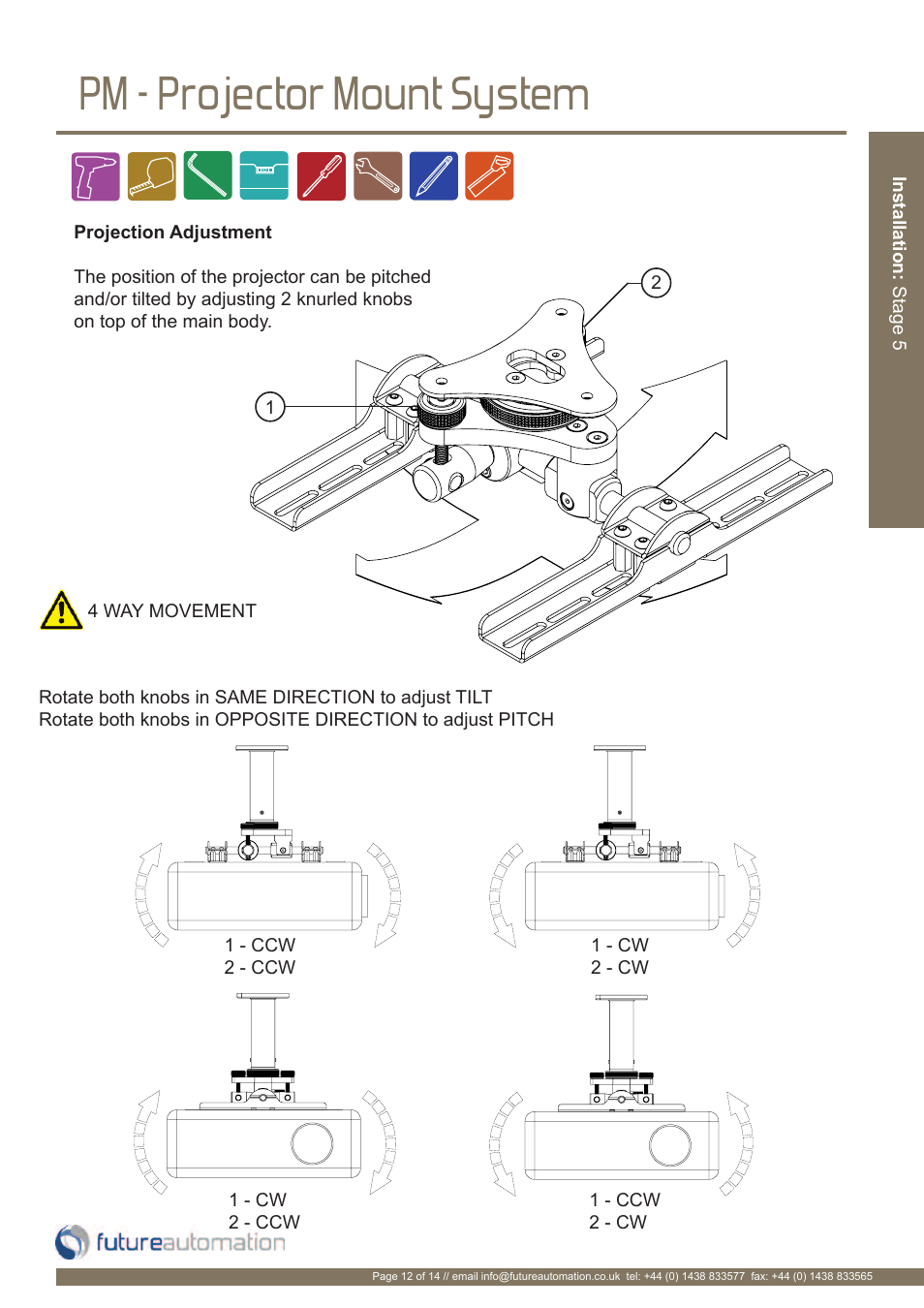 PM - Projector Mount System

Installation: Stage 5

Projection Adjustment

The position of the projector can be pitched and/or tilted by adjusting 2 knurled knobs on top of the main body.

2

1

4 WAY MOVEMENT

Rotate both knobs in SAME DIRECTION to adjust TILT
Rotate both knobs in OPPOSITE DIRECTION to adjust PITCH

1 - CCW
2 - CCW

1 - CW
2 - CW

1 - CW
2 - CCW

1 - CCW
2 - CW

futureautomation

Page 12 of 14 // email info@futureautomation.co.uk tel: +44 (0) 1438 833577 fax: +44 (0) 1438 833565